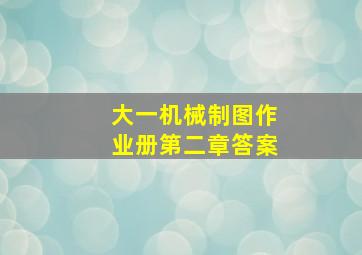 大一机械制图作业册第二章答案